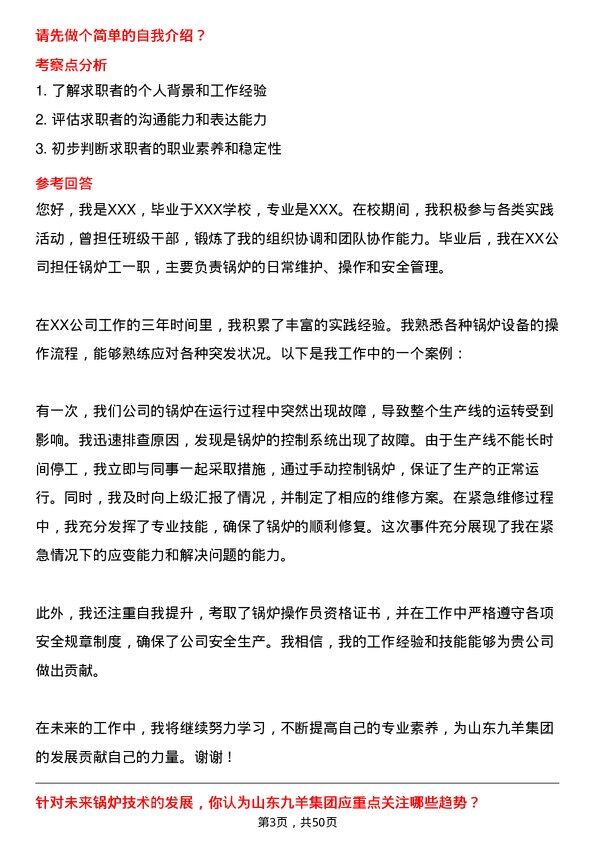 请先做个简单的自我介绍？

考察点分析

1. 了解求职者的个人背景和工作经验
2. 评估求职者的沟通能力和表达能力
3. 初步判断求职者的职业素养和稳定性

参考回答

您好，我是XXX，毕业于XXX学校，专业是XXX。在校期间，我积极参与各类实践活动，曾担任班级干部，锻炼了我的组织协调和团队协作能力。毕业后，我在XX公司担任锅炉工一职，主要负责锅炉的日常维护、操作和安全管理。

在XX公司工作的三年时间里，我积累了丰富的实践经验。我熟悉各种锅炉设备的操作流程，能够熟练应对各种突发状况。以下是我工作中的一个案例：

有一次，我们公司的锅炉在运行过程中突然出现故障，导致整个生产线的运转受到影响。我迅速排查原因，发现是锅炉的控制系统出现了故障。由于生产线不能长时间停工，我立即与同事一起采取措施，通过手动控制锅炉，保证了生产的正常运行。同时，我及时向上级汇报了情况，并制定了相应的维修方案。在紧急维修过程中，我充分发挥了专业技能，确保了锅炉的顺利修复。这次事件充分展现了我在紧急情况下的应变能力和解决问题的能力。

此外，我还注重自我提升，考取了锅炉操作员资格证书，并在工作中严格遵守各项安全规章制度，确保了公司安全生产。我相信，我的工作经验和技能能够为贵公司做出贡献。

在未来的工作中，我将继续努力学习，不断提高自己的专业素养，为山东九羊集团的发展贡献自己的力量。谢谢！

针对未来锅炉技术的发展，你认为山东九羊集团应重点关注哪些趋势？

第3页，共50页